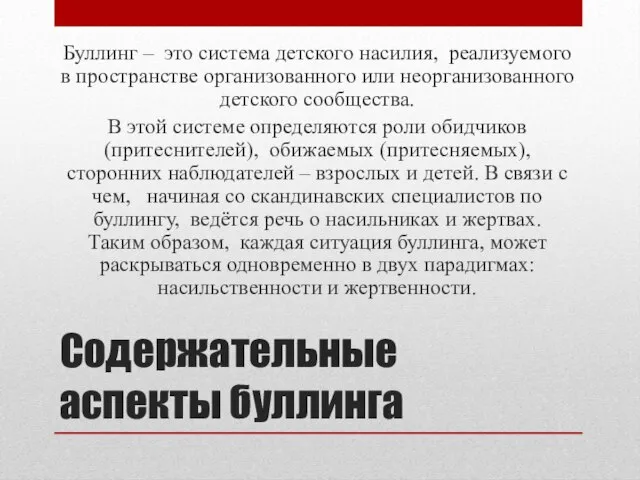 Буллинг – это система детского насилия, реализуемого в пространстве организованного или неорганизованного детского сообщества.

В этой системе определяются роли обидчиков (притеснителей), обижаемых (притесняемых), сторонних наблюдателей – взрослых и детей. В связи с чем, начиная со скандинавских специалистов по буллингу, ведётся речь о насильниках и жертвах. Таким образом, каждая ситуация буллинга, может раскрываться одновременно в двух парадигмах: насильственности и жертвенности.

Содержательные аспекты буллинга